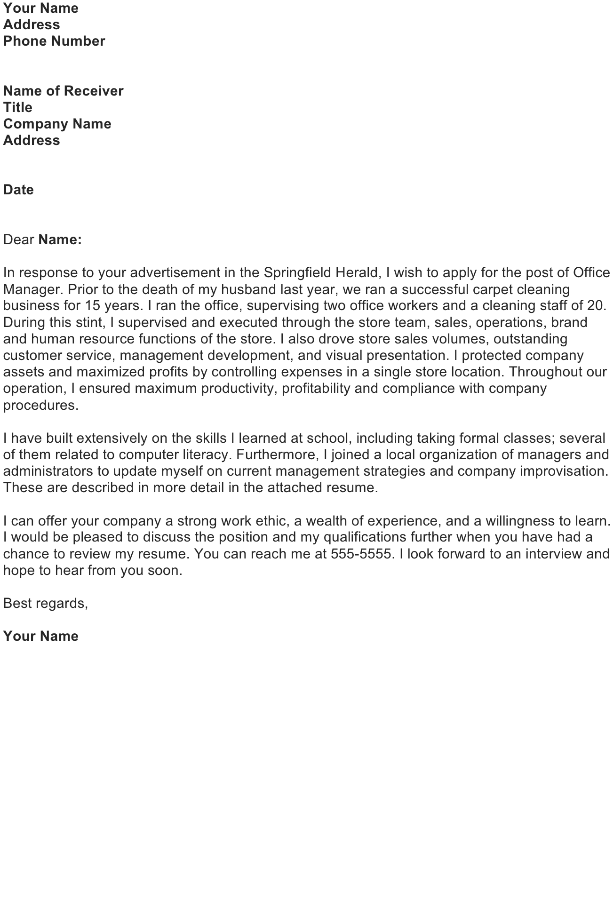 Your Name
Address
Phone Number

Name of Receiver
Title
Company Name
Address

Date

Dear Name:

In response to your advertisement in the Springfield Herald, I wish to apply for the post of Office Manager. Prior to the death of my husband last year, we ran a successful carpet cleaning business for 15 years. I ran the office, supervising two office workers and a cleaning staff of 20. During this stint, I supervised and executed through the store team, sales, operations, brand and human resource functions of the store. I also drove store sales volumes, outstanding customer service, management development, and visual presentation. I protected company assets and maximized profits by controlling expenses in a single store location. Throughout our operation, I ensured maximum productivity, profitability and compliance with company procedures.

I have built extensively on the skills I learned at school, including taking formal classes; several of them related to computer literacy. Furthermore, I joined a local organization of managers and administrators to update myself on current management strategies and company improvisation. These are described in more detail in the attached resume.

I can offer your company a strong work ethic, a wealth of experience, and a willingness to learn. I would be pleased to discuss the position and my qualifications further when you have had a chance to review my resume. You can reach me at 555-5555. I look forward to an interview and hope to hear from you soon.

Best regards,

Your Name